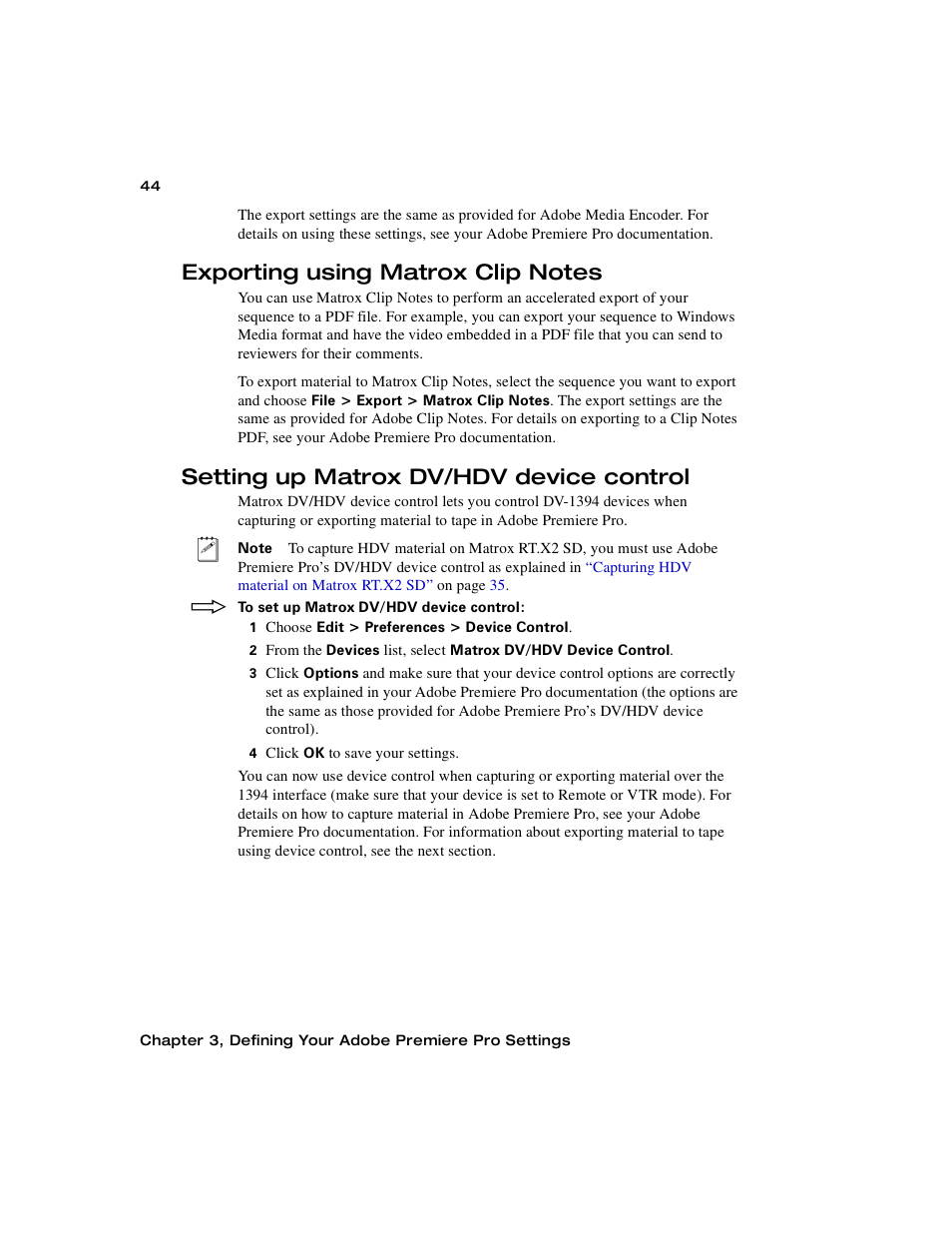 44

The export settings are the same as provided for Adobe Media Encoder. For details on using these settings, see your Adobe Premiere Pro documentation.

Exporting using Matrox Clip Notes

You can use Matrox Clip Notes to perform an accelerated export of your sequence to a PDF file. For example, you can export your sequence to Windows Media format and have the video embedded in a PDF file that you can send to reviewers for their comments.

To export material to Matrox Clip Notes, select the sequence you want to export and choose File > Export > Matrox Clip Notes. The export settings are the same as provided for Adobe Clip Notes. For details on exporting to a Clip Notes PDF, see your Adobe Premiere Pro documentation.

Setting up Matrox DV/HDV device control

Matrox DV/HDV device control lets you control DV-1394 devices when capturing or exporting material to tape in Adobe Premiere Pro.

Note To capture HDV material on Matrox RT.X2 SD, you must use Adobe Premiere Pro's DV/HDV device control as explained in "Capturing HDV material on Matrox RT.X2 SD" on page 35.

To set up Matrox DV/HDV device control:

1 Choose Edit > Preferences > Device Control.

2 From the Devices list, select Matrox DV/HDV Device Control.

3 Click Options and make sure that your device control options are correctly set as explained in your Adobe Premiere Pro documentation (the options are the same as those provided for Adobe Premiere Pro's DV/HDV device control).

4 Click OK to save your settings.

You can now use device control when capturing or exporting material over the 1394 interface (make sure that your device is set to Remote or VTR mode). For details on how to capture material in Adobe Premiere Pro, see your Adobe Premiere Pro documentation. For information about exporting material to tape using device control, see the next section.

Chapter 3, Defining Your Adobe Premiere Pro Settings